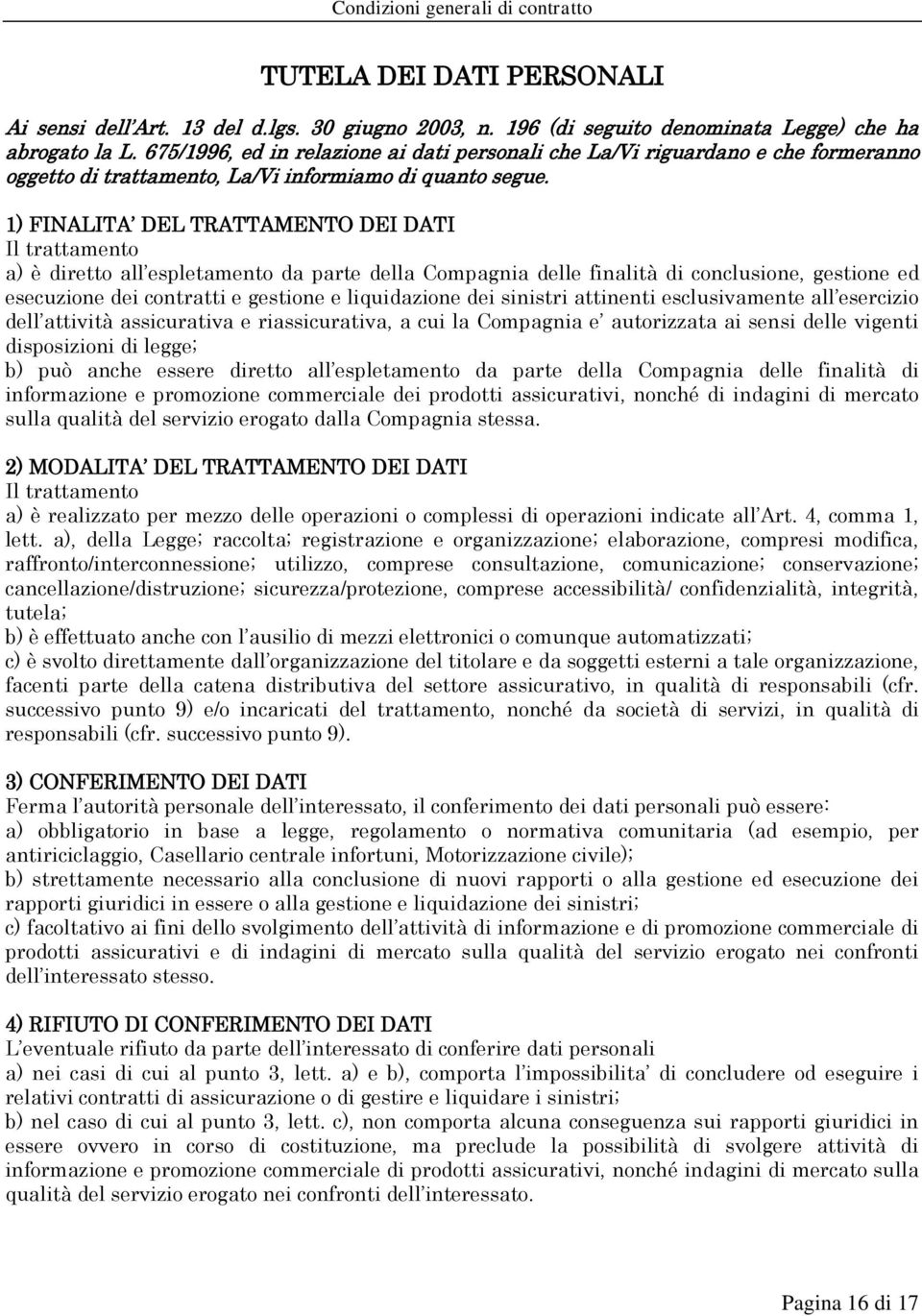 Condizioni generali di contratto

TUTELA DEI DATI PERSONALI

Ai sensi dell'Art. 13 del d.lgs. 30 giugno 2003, n. 196 (di seguito denominata Legge) che ha abrogato la L. 675/1996, ed in relazione ai dati personali che La/Vi riguardano e che formeranno oggetto di trattamento, La/Vi informiamo di quanto segue.

1) FINALITA' DEL TRATTAMENTO DEI DATI
Il trattamento
a) è diretto all'espletamento da parte della Compagnia delle finalità di conclusione, gestione ed esecuzione dei contratti e gestione e liquidazione dei sinistri attinenti esclusivamente all'esercizio dell'attività assicurativa e riassicurativa, a cui la Compagnia e' autorizzata ai sensi delle vigenti disposizioni di legge;
b) può anche essere diretto all'espletamento da parte della Compagnia delle finalità di informazione e promozione commerciale dei prodotti assicurativi, nonché di indagini di mercato sulla qualità del servizio erogato dalla Compagnia stessa.

2) MODALITA' DEL TRATTAMENTO DEI DATI
Il trattamento
a) è realizzato per mezzo delle operazioni o complessi di operazioni indicate all'Art. 4, comma 1, lett. a), della Legge; raccolta; registrazione e organizzazione; elaborazione, compresi modifica, raffronto/interconnessione; utilizzo, comprese consultazione, comunicazione; conservazione; cancellazione/distruzione; sicurezza/protezione, comprese accessibilità/ confidenzialità, integrità, tutela;
b) è effettuato anche con l'ausilio di mezzi elettronici o comunque automatizzati;
c) è svolto direttamente dall'organizzazione del titolare e da soggetti esterni a tale organizzazione, facenti parte della catena distributiva del settore assicurativo, in qualità di responsabili (cfr. successivo punto 9) e/o incaricati del trattamento, nonché da società di servizi, in qualità di responsabili (cfr. successivo punto 9).

3) CONFERIMENTO DEI DATI
Ferma l'autorità personale dell'interessato, il conferimento dei dati personali può essere:
a) obbligatorio in base a legge, regolamento o normativa comunitaria (ad esempio, per antiriciclaggio, Casellario centrale infortuni, Motorizzazione civile);
b) strettamente necessario alla conclusione di nuovi rapporti o alla gestione ed esecuzione dei rapporti giuridici in essere o alla gestione e liquidazione dei sinistri;
c) facoltativo ai fini dello svolgimento dell'attività di informazione e di promozione commerciale di prodotti assicurativi e di indagini di mercato sulla qualità del servizio erogato nei confronti dell'interessato stesso.

4) RIFIUTO DI CONFERIMENTO DEI DATI
L'eventuale rifiuto da parte dell'interessato di conferire dati personali
a) nei casi di cui al punto 3, lett. a) e b), comporta l'impossibilita' di concludere od eseguire i relativi contratti di assicurazione o di gestire e liquidare i sinistri;
b) nel caso di cui al punto 3, lett. c), non comporta alcuna conseguenza sui rapporti giuridici in essere ovvero in corso di costituzione, ma preclude la possibilità di svolgere attività di informazione e promozione commerciale di prodotti assicurativi, nonché indagini di mercato sulla qualità del servizio erogato nei confronti dell'interessato.

Pagina 16 di 17